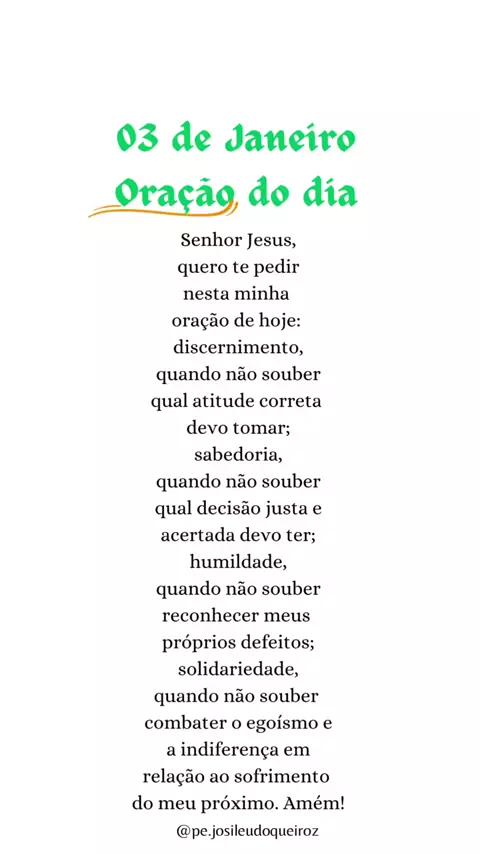 03 de Janeiro
Oração do dia

Senhor Jesus, quero te pedir nesta minha oração de hoje: discernimento, quando não souber qual atitude correta devo tomar; sabedoria, quando não souber qual decisão justa e acertada devo ter; humildade, quando não souber reconhecer meus próprios defeitos; solidariedade, quando não souber combater o egoísmo e a indiferença em relação ao sofrimento do meu próximo. Amém!

@pe.josileudoqueiroz